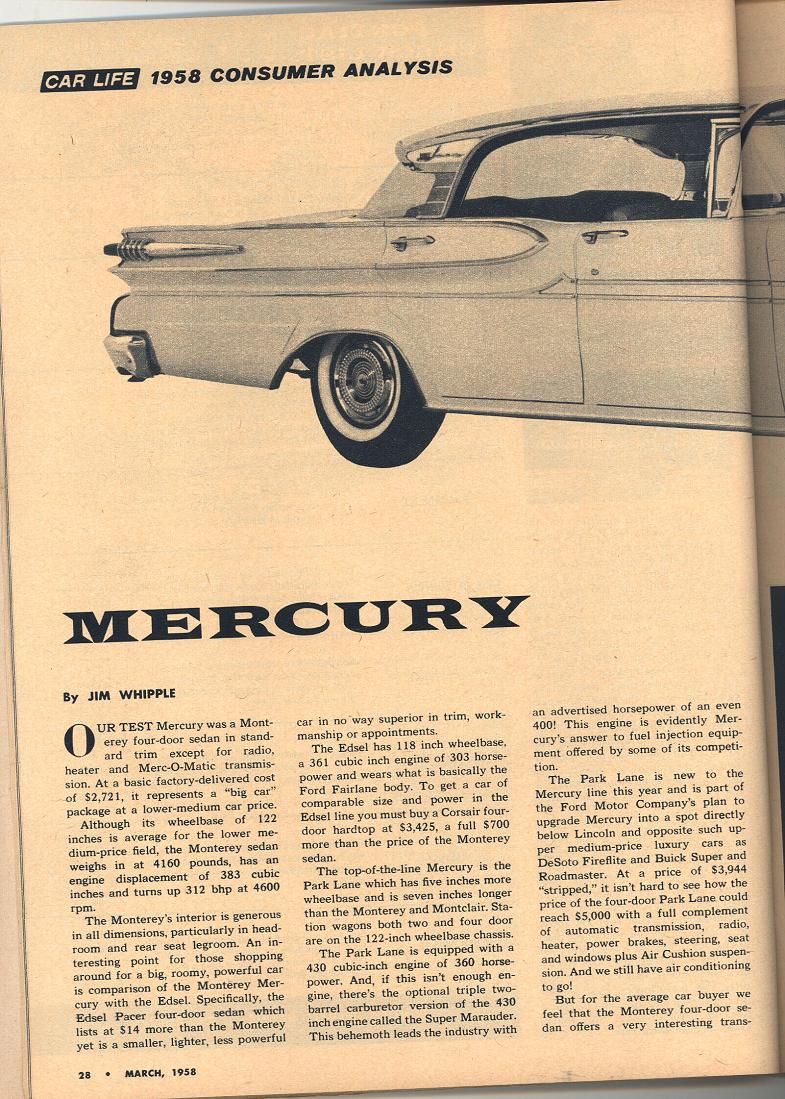 CAR LIFE 1958 CONSUMER ANALYSIS

MERCURY

By JIM WHIPPLE

OUR TEST Mercury was a Monterey four-door sedan in standard trim except for radio, heater and Merc-O-Matic transmission. At a basic factory-delivered cost of $2,721, it represents a "big car" package at a lower-medium car price.

Although its wheelbase of 122 inches is average for the lower medium-price field, the Monterey sedan weighs in at 4160 pounds, has an engine displacement of 383 cubic inches and turns up 312 bhp at 4600 rpm.

The Monterey's interior is generous in all dimensions, particularly in headroom and rear seat legroom. An interesting point for those shopping around for a big, roomy, powerful car is comparison of the Monterey Mercury with the Edsel. Specifically, the Edsel Pacer four-door sedan which lists at $14 more than the Monterey yet is a smaller, lighter, less powerful car in no way superior in trim, workmanship or appointments.

The Edsel has 118 inch wheelbase, a 361 cubic inch engine of 303 horsepower and wears what is basically the Ford Fairlane body. To get a car of comparable size and power in the Edsel line you must buy a Corsair four-door hardtop at $3,425, a full $700 more than the price of the Monterey sedan.

The top-of-the-line Mercury is the Park Lane which has five inches more wheelbase and is seven inches longer than the Monterey and Montclair. Station wagons both two and four door are on the 122-inch wheelbase chassis.

The Park Lane is equipped with a 430 cubic-inch engine of 360 horsepower. And, if this isn't enough engine, there's the optional triple two-barrel carburetor version of the 430 inch engine called the Super Marauder. This behemoth leads the industry with an advertised horsepower of an even 400! This engine is evidently Mercury's answer to fuel injection equipment offered by some of its competition.

The Park Lane is new to the Mercury line this year and is part of the Ford Motor Company's plan to upgrade Mercury into a spot directly below Lincoln and opposite such upper medium-price luxury cars as DeSoto Fireflite and Buick Super and Roadmaster. At a price of $3,944 "stripped," it isn't hard to see how the price of the four-door Park Lane could reach $5,000 with a full complement of automatic transmission, radio, heater, power brakes, steering, seat and windows plus Air Cushion suspension. And we still have air conditioning to go!

But for the average car buyer we feel that the Monterey four-door sedan offers a very interesting trans-

28 • MARCH, 1958